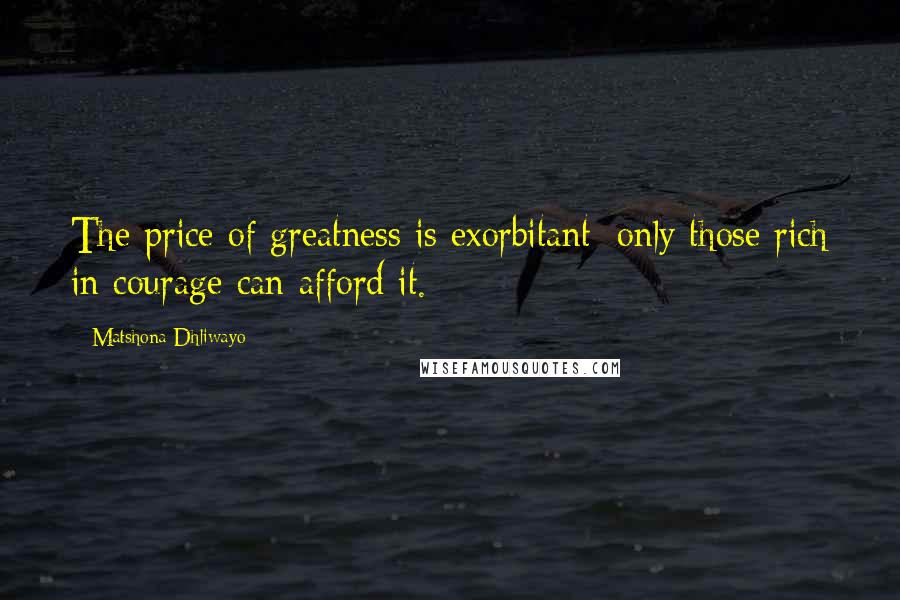 The price of greatness is exorbitant; only those rich in courage can afford it.

Matshona Dhliwayo

WISEFAMOUSQUOTES.COM